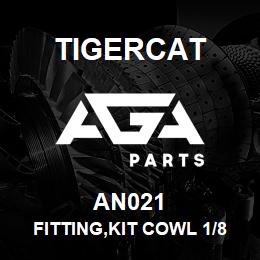 TIGERCAT

AGA

PARTS

AN021

FITTING,KIT COWL 1/8